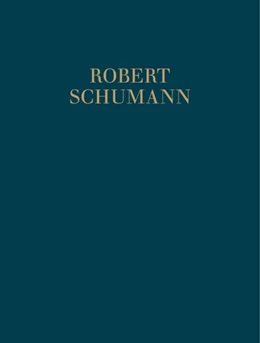 ROBERT
SCHUMANN